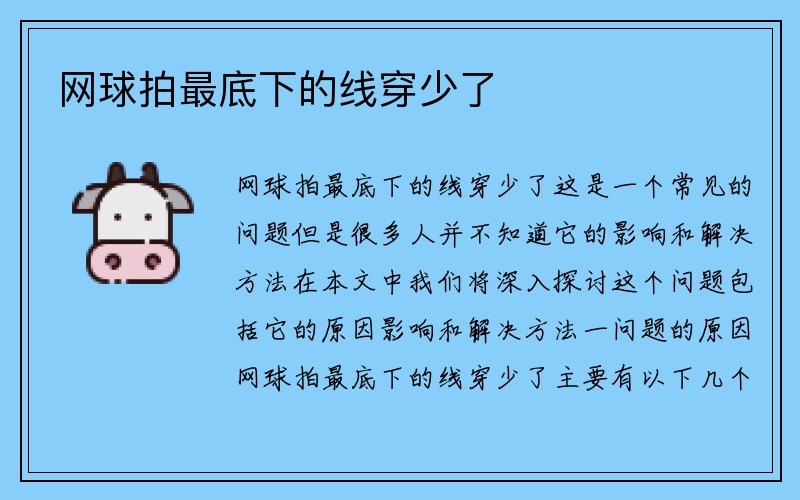 网球拍最底下的线穿少了

网球拍最底下的线穿少了这是一个常见的问题但是很多人并不知道它的影响和解决方法在本文中我们将深入探讨这个问题包括它的原因影响和解决方法一问题的原因网球拍最底下的线穿少了主要有以下几个